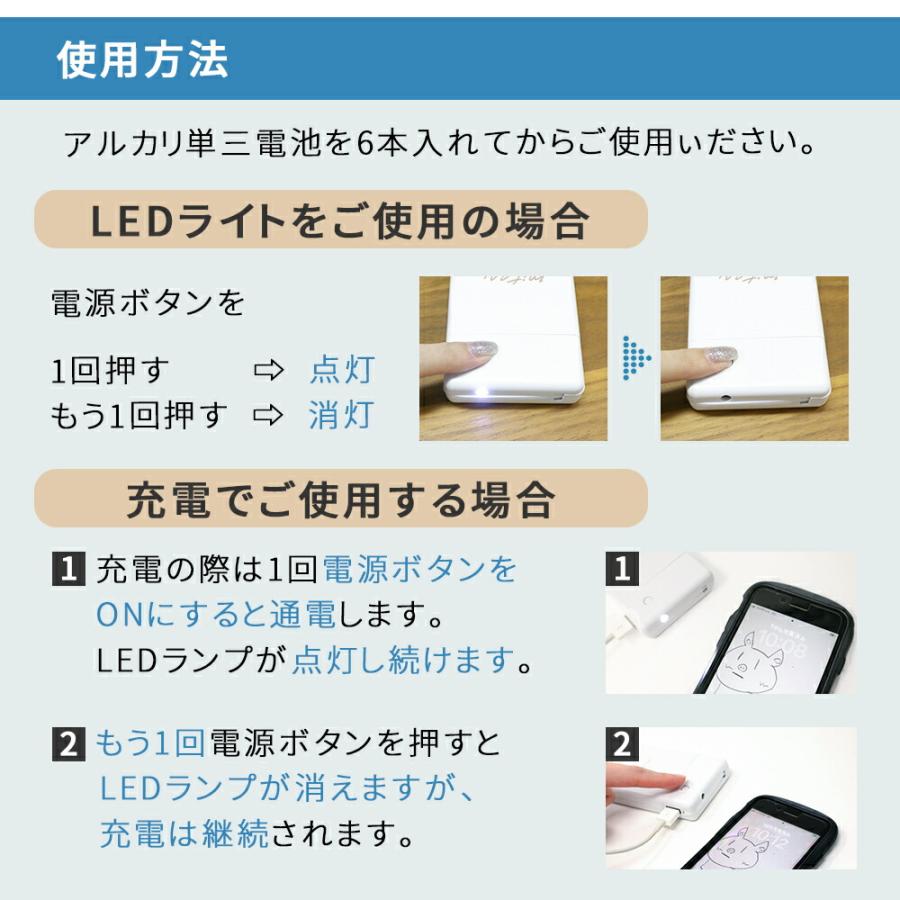 使用方法

アルカリ単三電池を6本入れてからご使用ください。

LEDライトをご使用の場合

電源ボタンを

1回押す ⇨ 点灯
もう1回押す ⇨ 消灯

充電でご使用する場合

1 充電の際は1回電源ボタンをONにすると通電します。LEDランプが点灯し続けます。

1

2 もう1回電源ボタンを押すとLEDランプが消えますが、充電は継続されます。

2